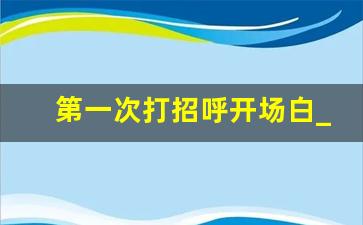 第一次打招呼开场白_